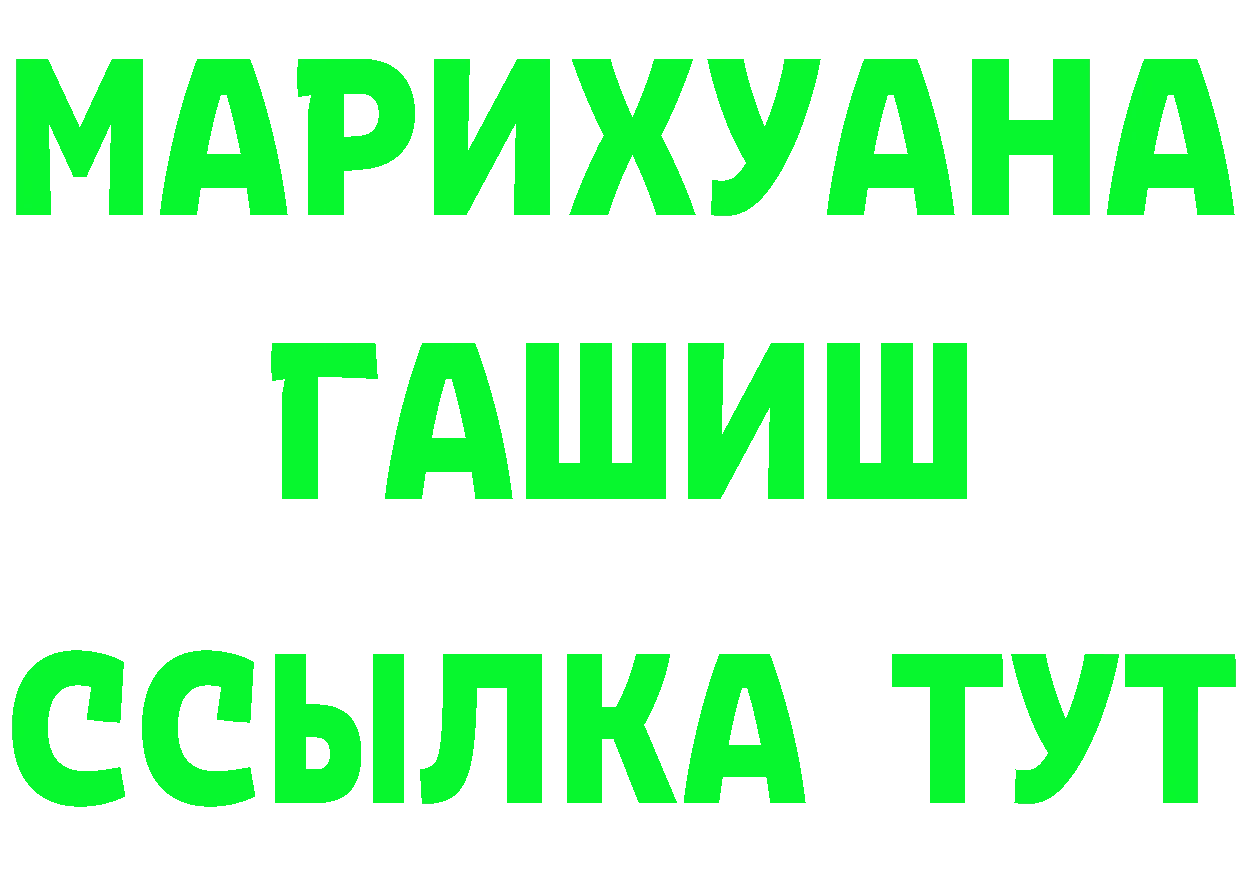 МАРИХУАНА
ГАШИШ
ССЫЛКА ТУТ